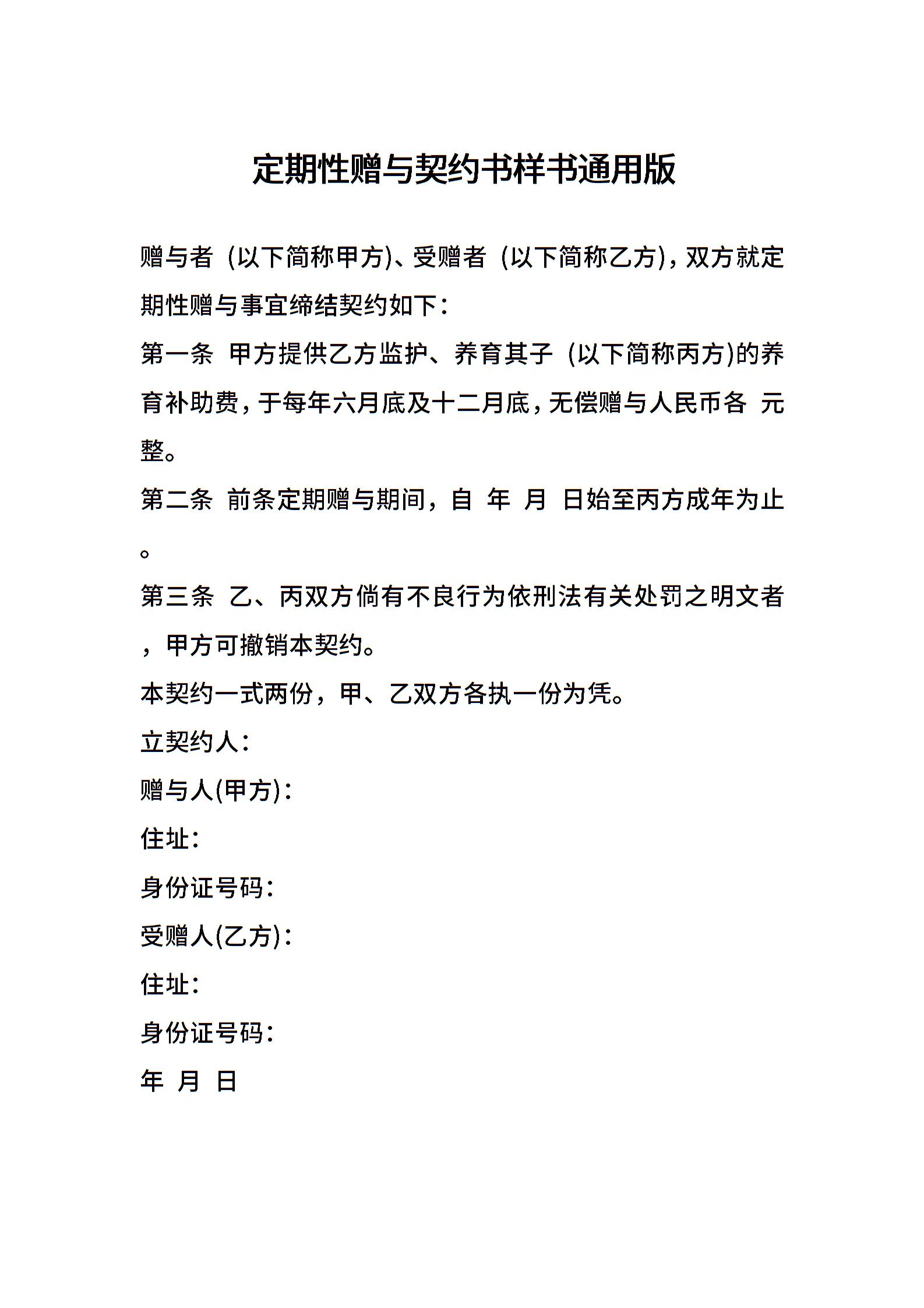 定期性赠与契约书样书通用版

赠与者 (以下简称甲方)、受赠者 (以下简称乙方)，双方就定期性赠与事宜缔结契约如下：

第一条 甲方提供乙方监护、养育其子 (以下简称丙方)的养育补助费，于每年六月底及十二月底，无偿赠与人民币各 元整。

第二条 前条定期赠与期间，自 年 月 日始至丙方成年为止。

第三条 乙、丙双方倘有不良行为依刑法有关处罚之明文者，甲方可撤销本契约。

本契约一式两份，甲、乙双方各执一份为凭。

立契约人：

赠与人(甲方)：

住址：

身份证号码：

受赠人(乙方)：

住址：

身份证号码：

年 月 日